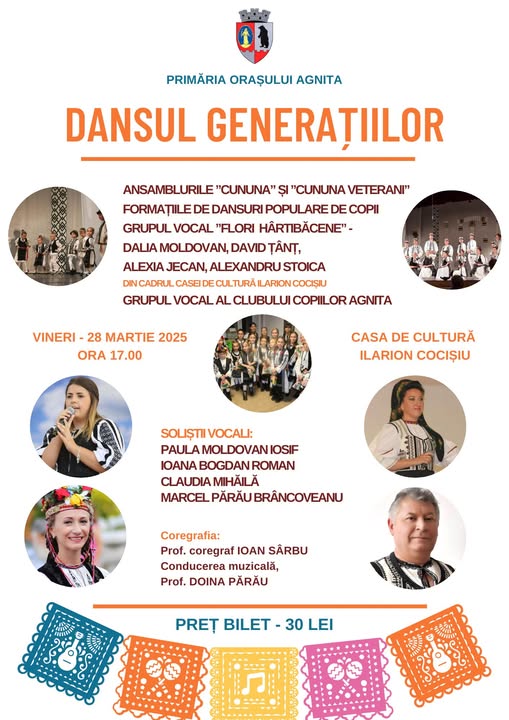 PRIMĂRIA ORAȘULUI AGNITA

DANSUL GENERAȚIILOR

ANSAMBLURILE "CUNUNA" ȘI "CUNUNA VETERANI"
FORMAȚIILE DE DANSURI POPULARE DE COPII
GRUPUL VOCAL "FLORI HÂRTIBĂCENE" -
DALIA MOLDOVAN, DAVID ȚÂNȚ,
ALEXIA JECAN, ALEXANDRU STOICA
DIN CADRUL CASEI DE CULTURĂ ILARION COCIȘIU
GRUPUL VOCAL AL CLUBULUI COPIILOR AGNITA

VINERI - 28 MARTIE 2025
ORA 17.00

CASA DE CULTURĂ
ILARION COCIȘIU

SOLIȘTII VOCALI:
PAULA MOLDOVAN IOSIF
IOANA BOGDAN ROMAN
CLAUDIA MIHĂILĂ
MARCEL PĂRĂU BRÂNCOVEANU

Coregrafia:
Prof. coregraf IOAN SÂRBU
Conducerea muzicală,
Prof. DOINA PĂRĂU

PREȚ BILET - 30 LEI